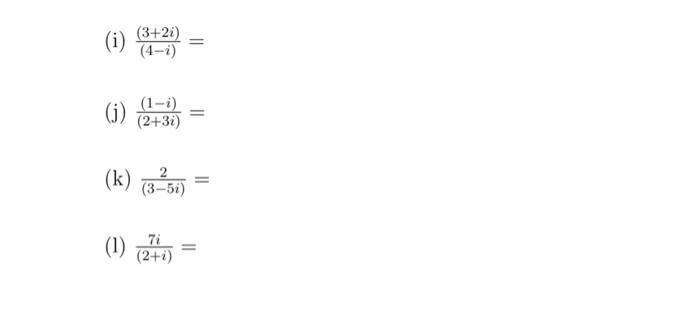 (i) $\frac{(3+2i)}{(4-i)} =$

(j) $\frac{(1-i)}{(2+3i)} =$

(k) $\frac{2}{(3-5i)} =$

(l) $\frac{7i}{(2+i)} =$